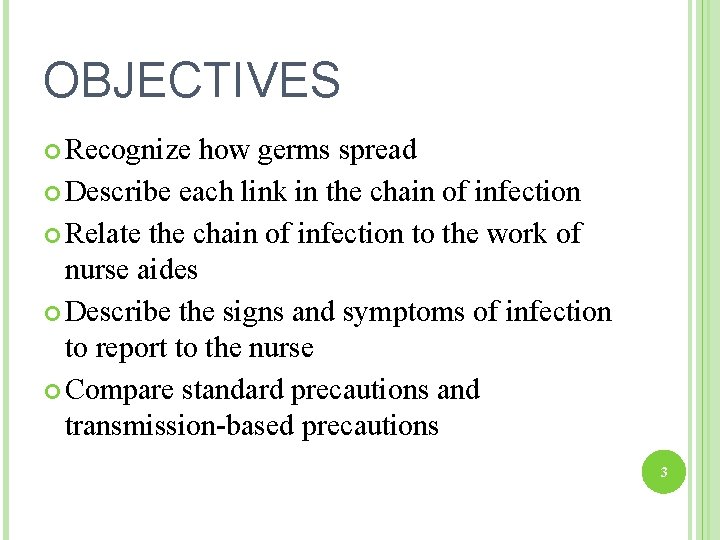 OBJECTIVES

Recognize how germs spread
Describe each link in the chain of infection
Relate the chain of infection to the work of nurse aides
Describe the signs and symptoms of infection to report to the nurse
Compare standard precautions and transmission-based precautions

3